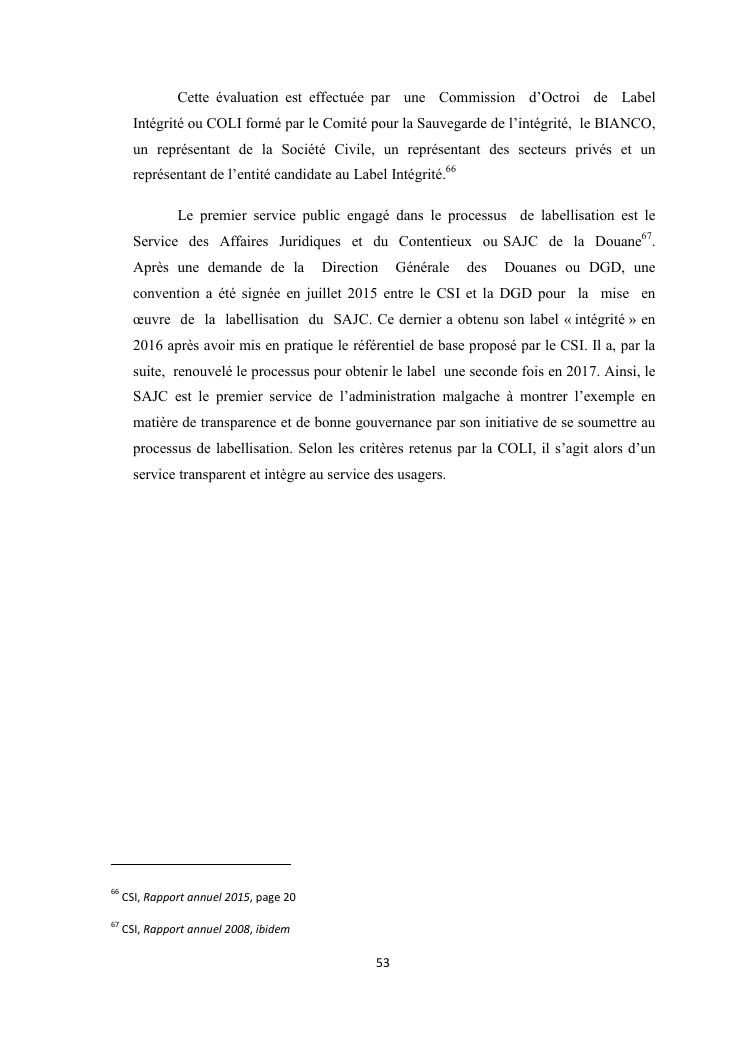 Cette évaluation est effectuée par une Commission d'Octroi de Label Intégrité ou COLI formé par le Comité pour la Sauvegarde de l'intégrité, le BIANCO, un représentant de la Société Civile, un représentant des secteurs privés et un représentant de l'entité candidate au Label Intégrité.$^{66}$

Le premier service public engagé dans le processus de labellisation est le Service des Affaires Juridiques et du Contentieux ou SAJC de la Douane$^{67}$. Après une demande de la Direction Générale des Douanes ou DGD, une convention a été signée en juillet 2015 entre le CSI et la DGD pour la mise en œuvre de la labellisation du SAJC. Ce dernier a obtenu son label « intégrité » en 2016 après avoir mis en pratique le référentiel de base proposé par le CSI. Il a, par la suite, renouvelé le processus pour obtenir le label une seconde fois en 2017. Ainsi, le SAJC est le premier service de l'administration malgache à montrer l'exemple en matière de transparence et de bonne gouvernance par son initiative de se soumettre au processus de labellisation. Selon les critères retenus par la COLI, il s'agit alors d'un service transparent et intègre au service des usagers.

$^{66}$ CSI, Rapport annuel 2015, page 20

$^{67}$ CSI, Rapport annuel 2008, ibidem

53